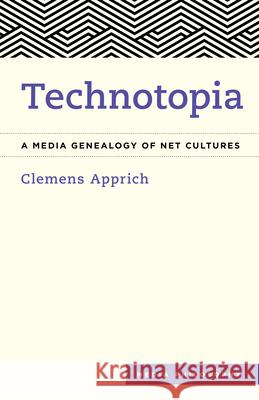 Technotopia

A MEDIA GENEALOGY OF NET CULTURES

Clemens Apprich

Kraina Książek